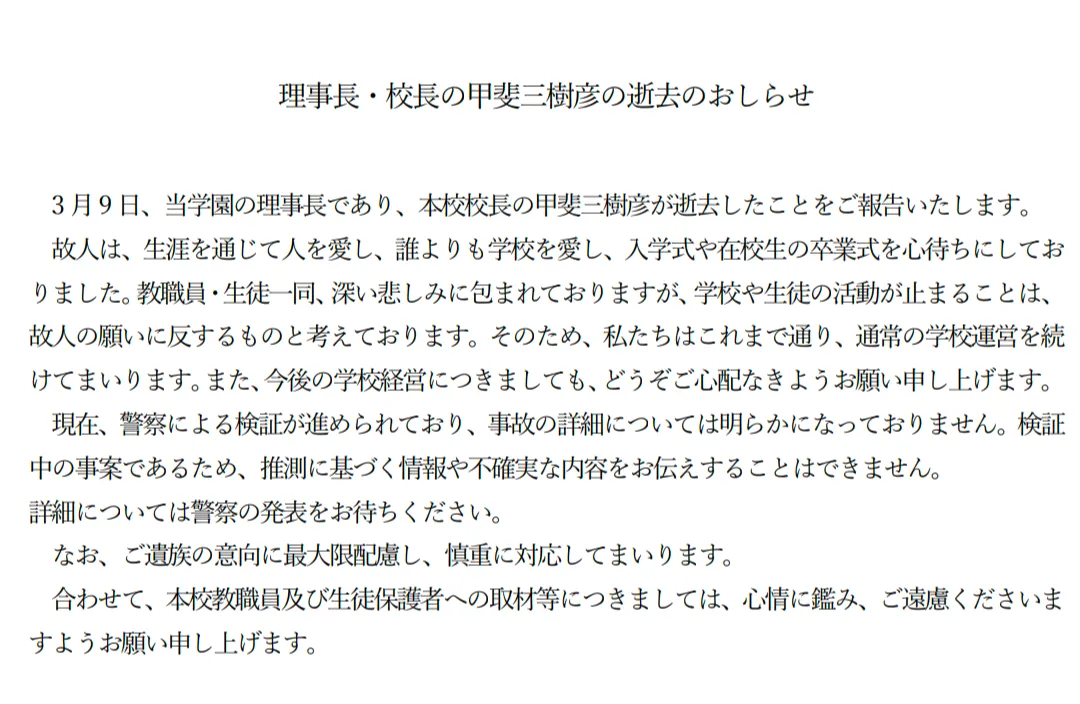 理事長・校長の甲斐三樹彦の逝去のおしらせ

３月９日、当学園の理事長であり、本校校長の甲斐三樹彦が逝去したことをご報告いたします。

故人は、生涯を通じて人を愛し、誰よりも学校を愛し、入学式や在校生の卒業式を心待ちにしておりました。教職員・生徒一同、深い悲しみに包まれておりますが、学校や生徒の活動が止まることは、故人の願いに反するものと考えております。そのため、私たちはこれまで通り、通常の学校運営を続けてまいります。また、今後の学校経営につきましても、どうぞご心配なきようお願い申し上げます。

現在、警察による検証が進められており、事故の詳細については明らかになっておりません。検証中の事案であるため、推測に基づく情報や不確実な内容をお伝えすることはできません。
詳細については警察の発表をお待ちください。

なお、ご遺族の意向に最大限配慮し、慎重に対応してまいります。

合わせて、本校教職員及び生徒保護者への取材等につきましては、心情に鑑み、ご遠慮くださいますようお願い申し上げます。